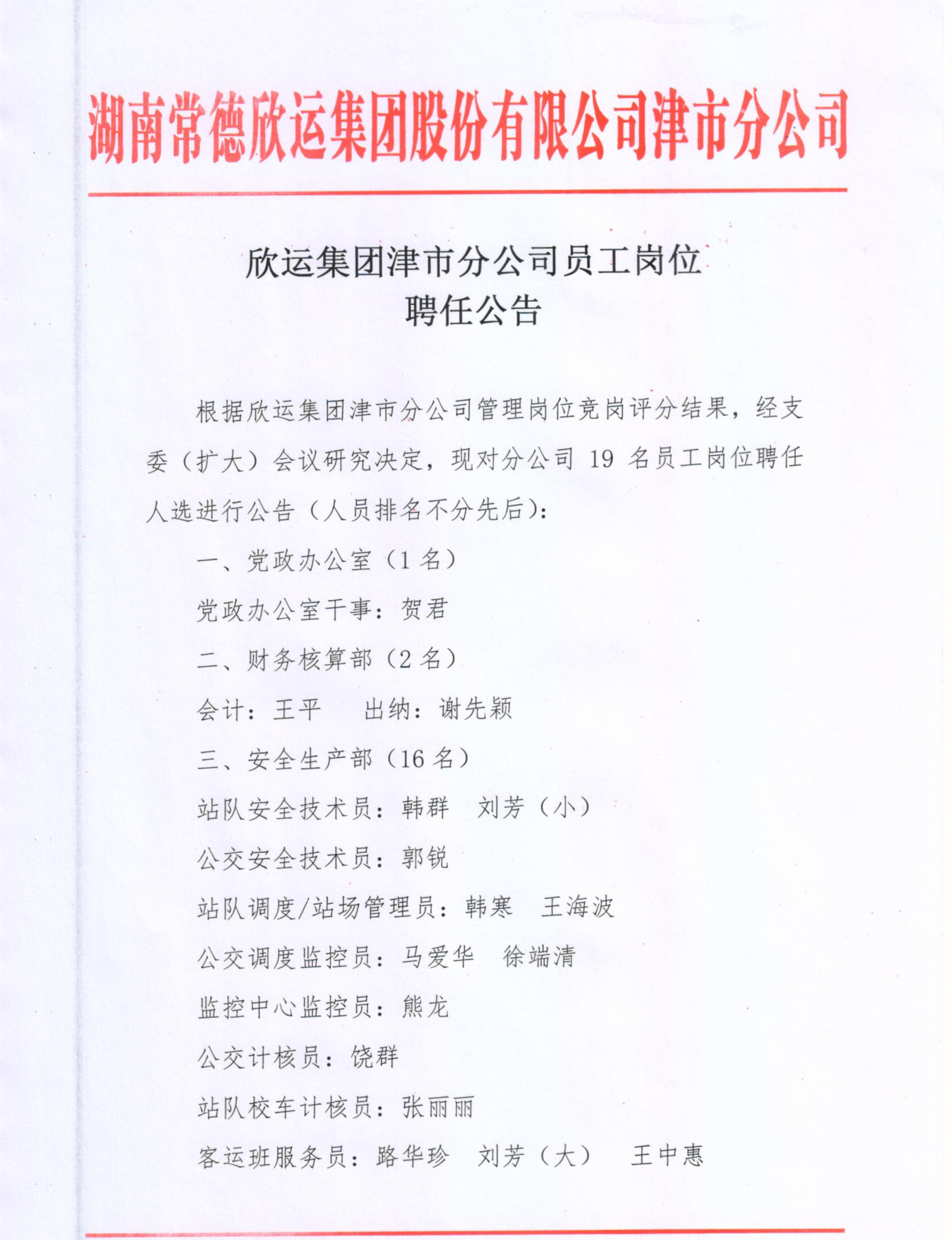 湖南常德欣运集团股份有限公司津市分公司

欣运集团津市分公司员工岗位
聘任公告

根据欣运集团津市分公司管理岗位竞岗评分结果，经支委（扩大）会议研究决定，现对分公司 19 名员工岗位聘任人选进行公告（人员排名不分先后）：

一、党政办公室（1 名）

党政办公室干事：贺君

二、财务核算部（2 名）

会计：王平　　出纳：谢先颖

三、安全生产部（16 名）

站队安全技术员：韩群　刘芳（小）

公交安全技术员：郭锐

站队调度/站场管理员：韩寒　王海波

公交调度监控员：马爱华　徐端清

监控中心监控员：熊龙

公交计核员：饶群

站队校车计核员：张丽丽

客运班服务员：路华珍　刘芳（大）　王中惠